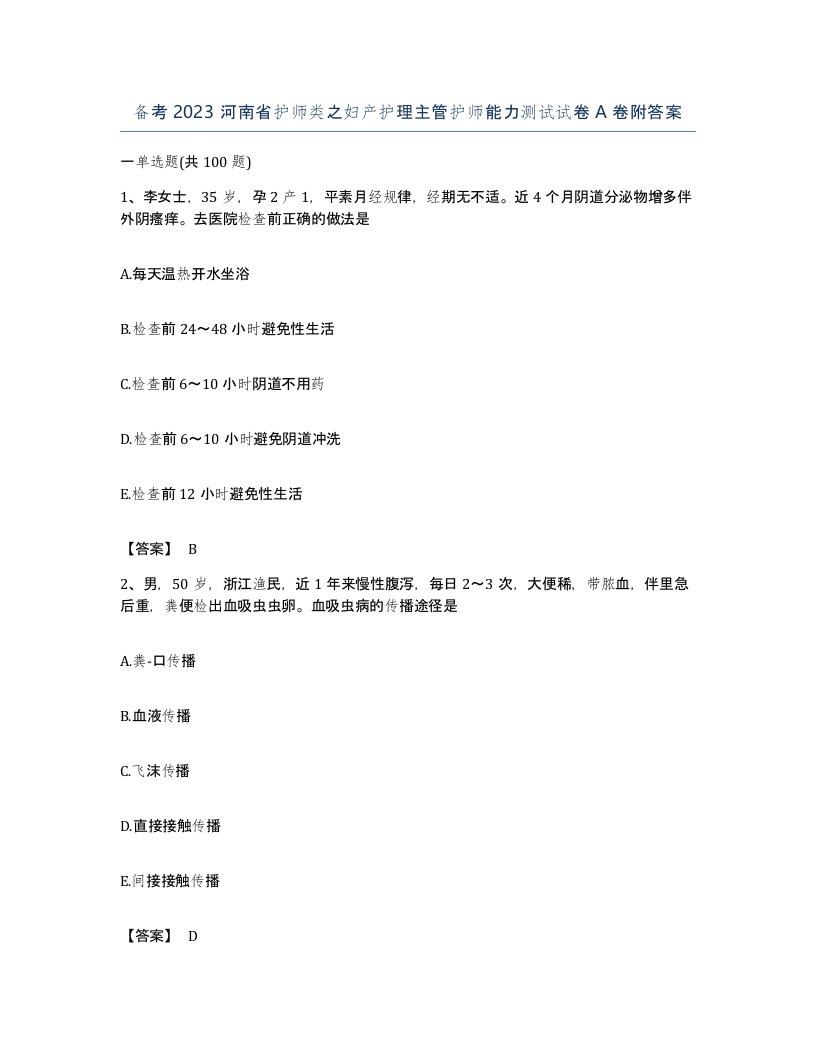 备考2023河南省护师类之妇产护理主管护师能力测试试卷A卷附答案

一单选题(共100题)

1、李女士，35岁，孕2产1，平素月经规律，经期无不适。近4个月阴道分泌物增多伴外阴瘙痒。去医院检查前正确的做法是

A.每天温热开水坐浴

B.检查前24～48小时避免性生活

C.检查前6～10小时阴道不用药

D.检查前6～10小时避免阴道冲洗

E.检查前12小时避免性生活

【答案】 B

2、男，50岁，浙江渔民，近1年来慢性腹泻，每日2～3次，大便稀，带脓血，伴里急后重，粪便检出血吸虫虫卵。血吸虫病的传播途径是

A.粪-口传播

B.血液传播

C.飞沫传播

D.直接接触传播

E.间接接触传播

【答案】 D